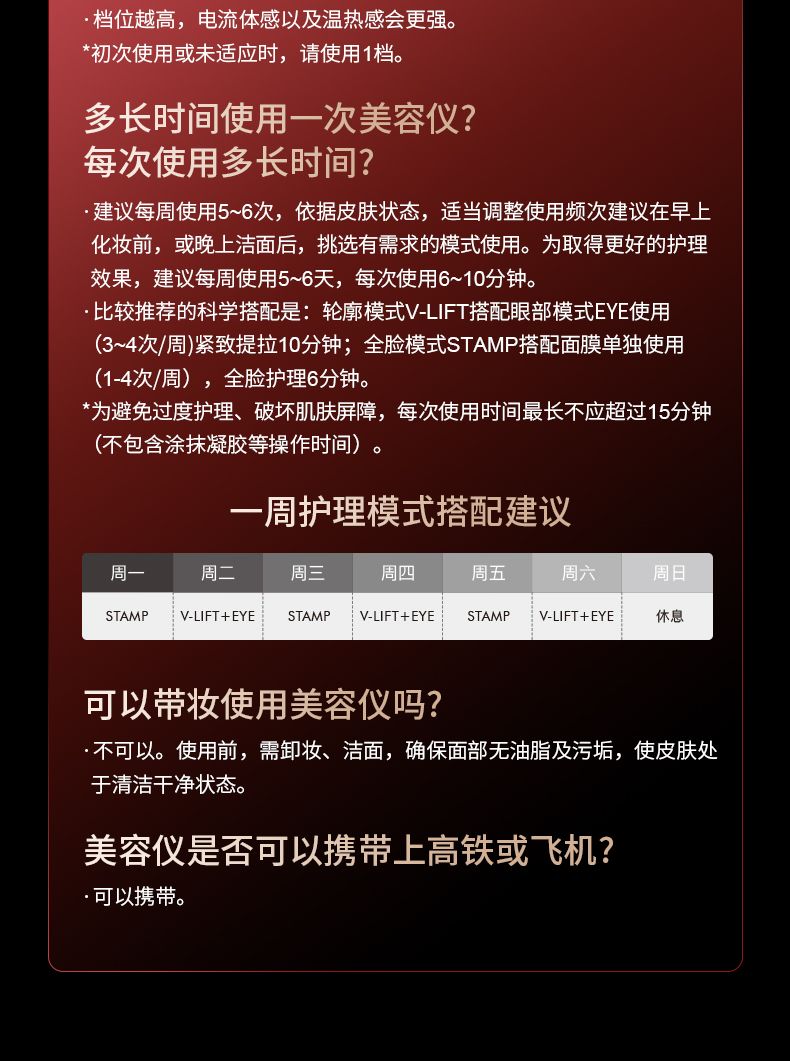 · 档位越高，电流体感以及温热感会更强。
*初次使用或未适应时，请使用1档。

多长时间使用一次美容仪?
每次使用多长时间?

· 建议每周使用5~6次，依据皮肤状态，适当调整使用频次建议在早上化妆前，或晚上洁面后，挑选有需求的模式使用。为取得更好的护理效果，建议每周使用5~6天，每次使用6~10分钟。

· 比较推荐的科学搭配是：轮廓模式V-LIFT搭配眼部模式EYE使用(3~4次/周)紧致提拉10分钟；全脸模式STAMP搭配面膜单独使用(1-4次/周)，全脸护理6分钟。

*为避免过度护理、破坏肌肤屏障，每次使用时间最长不应超过15分钟(不包含涂抹凝胶等操作时间)。

一周护理模式搭配建议

| 周一 | 周二 | 周三 | 周四 | 周五 | 周六 | 周日 |
|---|---|---|---|---|---|---|
| STAMP | V-LIFT+EYE | STAMP | V-LIFT+EYE | STAMP | V-LIFT+EYE | 休息 |

可以带妆使用美容仪吗?

· 不可以。使用前，需卸妆、洁面，确保面部无油脂及污垢，使皮肤处于清洁干净状态。

美容仪是否可以携带上高铁或飞机?

· 可以携带。